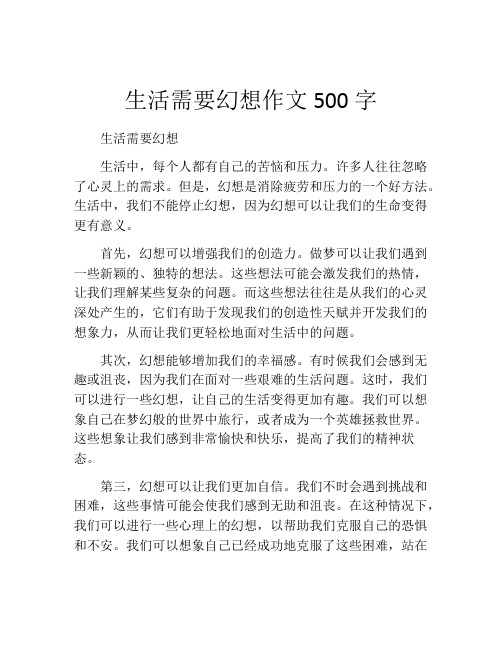 生活需要幻想作文 500 字

生活需要幻想

生活中，每个人都有自己的苦恼和压力。许多人往往忽略了心灵上的需求。但是，幻想是消除疲劳和压力的一个好方法。生活中，我们不能停止幻想，因为幻想可以让我们的生命变得更有意义。

首先，幻想可以增强我们的创造力。做梦可以让我们遇到一些新颖的、独特的想法。这些想法可能会激发我们的热情，让我们理解某些复杂的问题。而这些想法往往是从我们的心灵深处产生的，它们有助于发现我们的创造性天赋并开发我们的想象力，从而让我们更轻松地面对生活中的问题。

其次，幻想能够增加我们的幸福感。有时候我们会感到无趣或沮丧，因为我们在面对一些艰难的生活问题。这时，我们可以进行一些幻想，让自己的生活变得更加有趣。我们可以想象自己在梦幻般的世界中旅行，或者成为一个英雄拯救世界。这些想象让我们感到非常愉快和快乐，提高了我们的精神状态。

第三，幻想可以让我们更加自信。我们不时会遇到挑战和困难，这些事情可能会使我们感到无助和沮丧。在这种情况下，我们可以进行一些心理上的幻想，以帮助我们克服自己的恐惧和不安。我们可以想象自己已经成功地克服了这些困难，站在